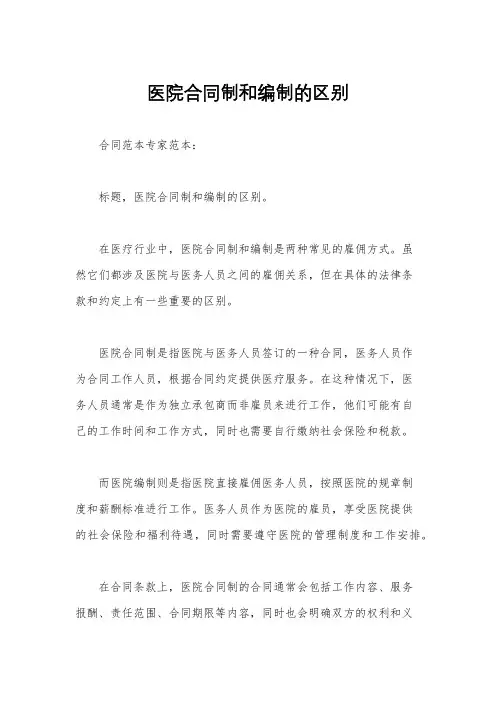 医院合同制和编制的区别

合同范本专家范本：

标题，医院合同制和编制的区别。

在医疗行业中，医院合同制和编制是两种常见的雇佣方式。虽然它们都涉及医院与医务人员之间的雇佣关系，但在具体的法律条款和约定上有一些重要的区别。

医院合同制是指医院与医务人员签订的一种合同，医务人员作为合同工作人员，根据合同约定提供医疗服务。在这种情况下，医务人员通常是作为独立承包商而非雇员来进行工作，他们可能有自己的工作时间和工作方式，同时也需要自行缴纳社会保险和税款。

而医院编制则是指医院直接雇佣医务人员，按照医院的规章制度和薪酬标准进行工作。医务人员作为医院的雇员，享受医院提供的社会保险和福利待遇，同时需要遵守医院的管理制度和工作安排。

在合同条款上，医院合同制的合同通常会包括工作内容、服务报酬、责任范围、合同期限等内容，同时也会明确双方的权利和义